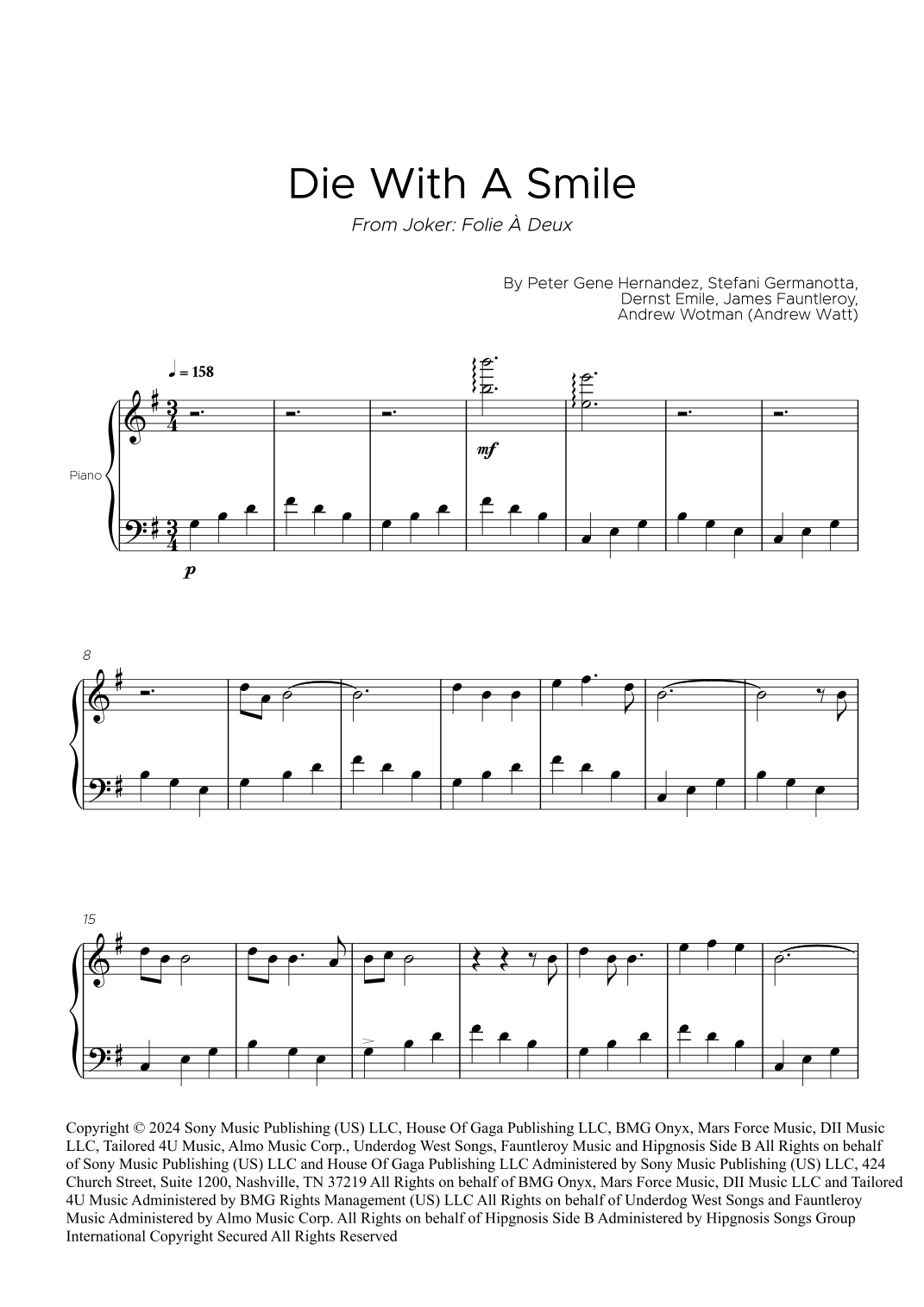 Die With A Smile

From Joker: Folie À Deux

By Peter Gene Hernandez, Stefani Germanotta,
Dernst Emile, James Fauntleroy,
Andrew Wotman (Andrew Watt)

♩ = 158

Piano

mf

p

8

15

Copyright © 2024 Sony Music Publishing (US) LLC, House Of Gaga Publishing LLC, BMG Onyx, Mars Force Music, DII Music LLC, Tailored 4U Music, Almo Music Corp., Underdog West Songs, Fauntleroy Music and Hipgnosis Side B All Rights on behalf of Sony Music Publishing (US) LLC and House Of Gaga Publishing LLC Administered by Sony Music Publishing (US) LLC, 424 Church Street, Suite 1200, Nashville, TN 37219 All Rights on behalf of BMG Onyx, Mars Force Music, DII Music LLC and Tailored 4U Music Administered by BMG Rights Management (US) LLC All Rights on behalf of Underdog West Songs and Fauntleroy Music Administered by Almo Music Corp. All Rights on behalf of Hipgnosis Side B Administered by Hipgnosis Songs Group International Copyright Secured All Rights Reserved